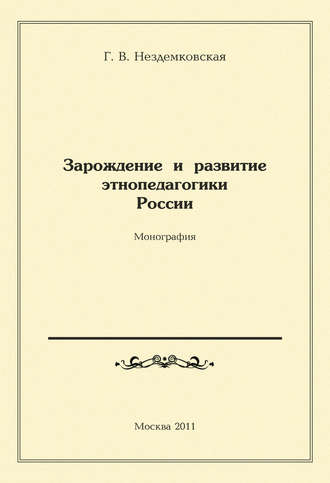 Г. В. Нездемковская

Зарождение и развитие этнопедагогики России

Монография

Москва 2011